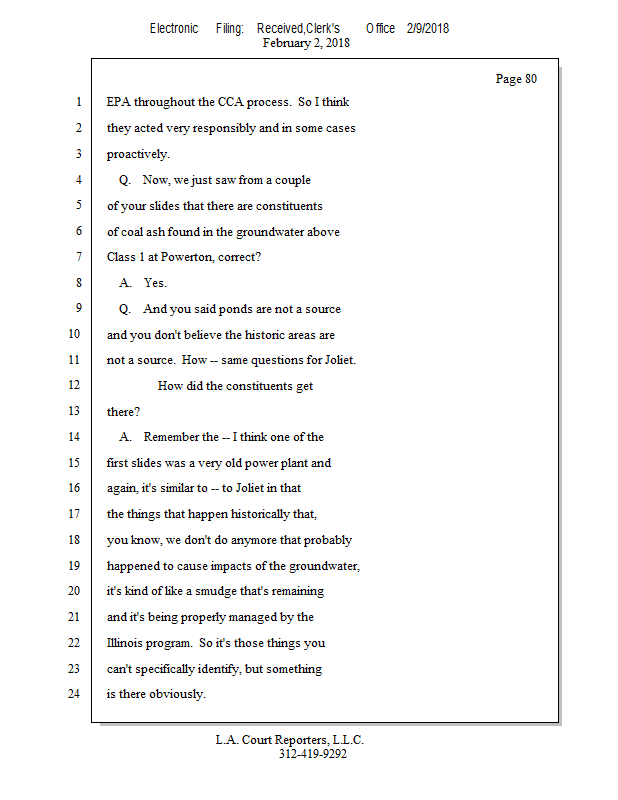 Electronic Filing: Received,Clerk's Office 2/9/2018
February 2, 2018

Page 80

1 EPA throughout the CCA process. So I think
2 they acted very responsibly and in some cases
3 proactively.
4 Q. Now, we just saw from a couple
5 of your slides that there are constituents
6 of coal ash found in the groundwater above
7 Class 1 at Powerton, correct?
8 A. Yes.
9 Q. And you said ponds are not a source
10 and you don't believe the historic areas are
11 not a source. How -- same questions for Joliet.
12 How did the constituents get
13 there?
14 A. Remember the -- I think one of the
15 first slides was a very old power plant and
16 again, it's similar to -- to Joliet in that
17 the things that happen historically that,
18 you know, we don't do anymore that probably
19 happened to cause impacts of the groundwater,
20 it's kind of like a smudge that's remaining
21 and it's being properly managed by the
22 Illinois program. So it's those things you
23 can't specifically identify, but something
24 is there obviously.

L.A. Court Reporters, L.L.C.
312-419-9292